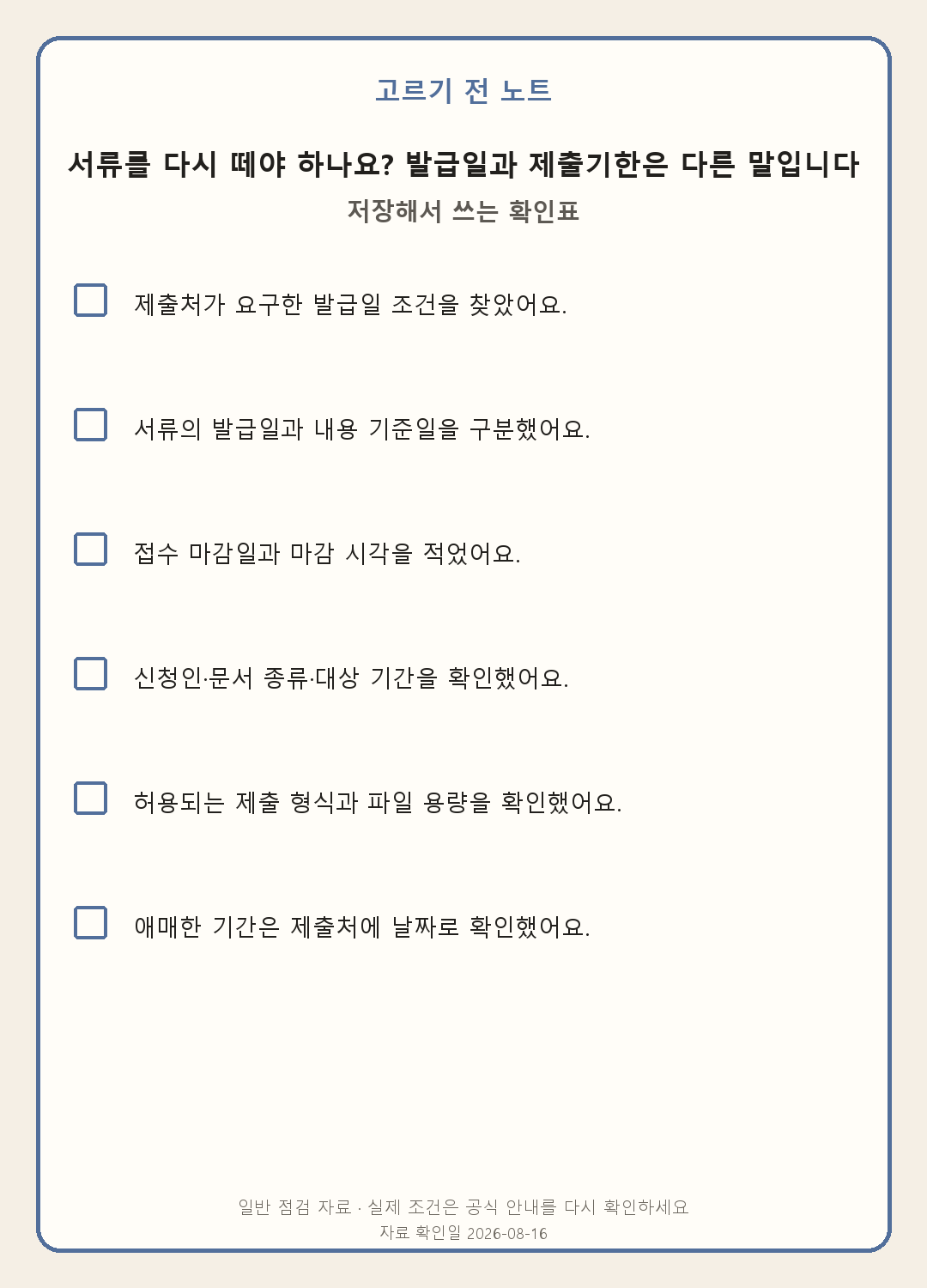 고르기 전 노트

서류를 다시 떼야 하나요? 발급일과 제출기한은 다른 말입니다

저장해서 쓰는 확인표

제출처가 요구한 발급일 조건을 찾았어요.

서류의 발급일과 내용 기준일을 구분했어요.

접수 마감일과 마감 시각을 적었어요.

신청인·문서 종류·대상 기간을 확인했어요.

허용되는 제출 형식과 파일 용량을 확인했어요.

애매한 기간은 제출처에 날짜로 확인했어요.

일반 점검 자료 · 실제 조건은 공식 안내를 다시 확인하세요
자료 확인일 2026-08-16